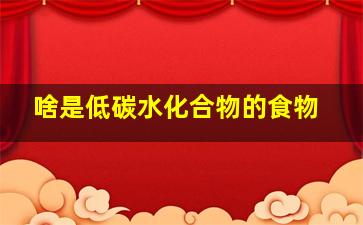 啥是低碳水化合物的食物